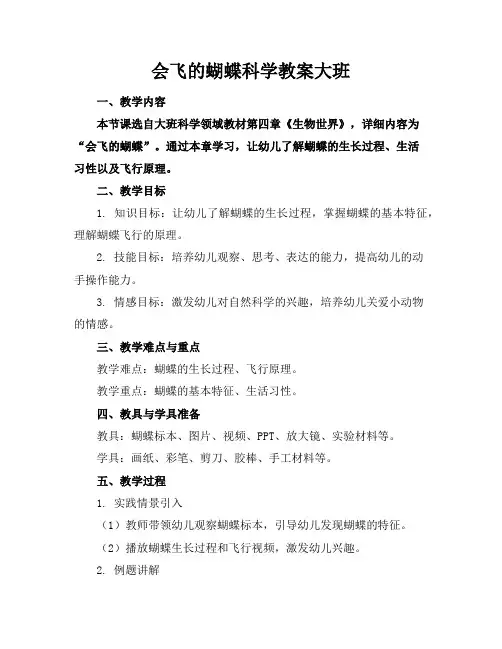 会飞的蝴蝶科学教案大班

一、教学内容

本节课选自大班科学领域教材第四章《生物世界》，详细内容为“会飞的蝴蝶”。通过本章学习，让幼儿了解蝴蝶的生长过程、生活习性以及飞行原理。

二、教学目标

1. 知识目标：让幼儿了解蝴蝶的生长过程，掌握蝴蝶的基本特征，理解蝴蝶飞行的原理。

2. 技能目标：培养幼儿观察、思考、表达的能力，提高幼儿的动手操作能力。

3. 情感目标：激发幼儿对自然科学的兴趣，培养幼儿关爱小动物的情感。

三、教学难点与重点

教学难点：蝴蝶的生长过程、飞行原理。

教学重点：蝴蝶的基本特征、生活习性。

四、教具与学具准备

教具：蝴蝶标本、图片、视频、PPT、放大镜、实验材料等。

学具：画纸、彩笔、剪刀、胶棒、手工材料等。

五、教学过程

1. 实践情景引入

（1）教师带领幼儿观察蝴蝶标本，引导幼儿发现蝴蝶的特征。

（2）播放蝴蝶生长过程和飞行视频，激发幼儿兴趣。

2. 例题讲解